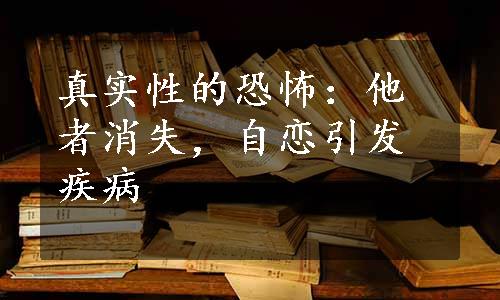 真实性的恐怖：他者消失，自恋引发疾病